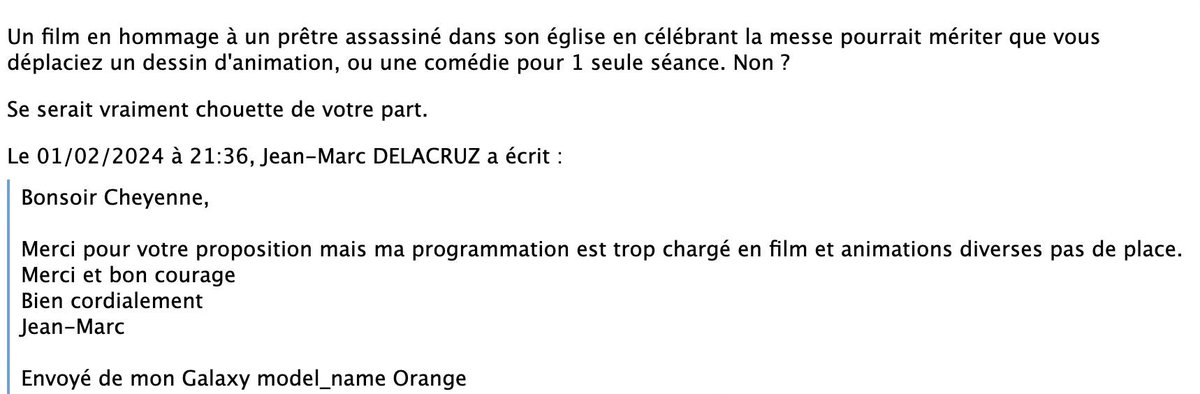 Un film en hommage à un prêtre assassiné dans son église en célébrant la messe pourrait mériter que vous déplaciez un dessin d'animation, ou une comédie pour 1 seule séance. Non ?

Se serait vraiment chouette de votre part.

Le 01/02/2024 à 21:36, Jean-Marc DELACRUZ a écrit :

Bonsoir Cheyenne,

Merci pour votre proposition mais ma programmation est trop chargé en film et animations diverses pas de place.
Merci et bon courage
Bien cordialement
Jean-Marc

Envoyé de mon Galaxy model_name Orange